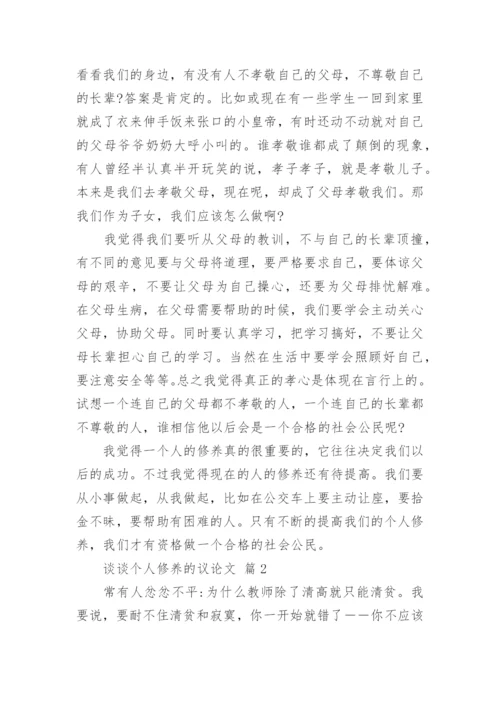 看看我们的身边，有没有人不孝敬自己的父母，不尊敬自己的长辈?答案是肯定的。比如或现在有一些学生一回到家里就成了衣来伸手饭来张口的小皇帝，有时还动不动就对自己的父母爷爷奶奶大呼小叫的。谁孝敬谁都成了颠倒的现象，有人曾经半认真半开玩笑的说，孝子孝子，就是孝敬儿子。本来是我们去孝敬父母，现在呢，却成了父母孝敬我们。那我们作为子女，我们应该怎么做啊?

我觉得我们要听从父母的教训，不与自己的长辈顶撞，有不同的意见要与父母将道理，要严格要求自己，要体谅父母的艰辛，不要让父母为自己操心，还要为父母排忧解难。在父母生病，在父母需要帮助的时候，我们要学会主动关心父母，协助父母。同时要认真学习，把学习搞好，不要让父母长辈担心自己的学习。当然在生活中要学会照顾好自己，要注意安全等等。总之我觉得真正的孝心是体现在言行上的。试想一个连自己的父母都不孝敬的人，一个连自己的长辈都不尊敬的人，谁相信他以后会是一个合格的社会公民呢?

我觉得一个人的修养真的很重要的，它往往决定我们以后的成功。不过我觉得现在的人的修养还有待提高。我们要从小事做起，从我做起，比如在公交车上要主动让座，要拾金不昧，要帮助有困难的人。只有不断的提高我们的个人修养，我们才有资格做一个合格的社会公民。

谈谈个人修养的议论文 篇2

常有人忿忿不平:为什么教师除了清高就只能清贫。我要说，要耐不住清贫和寂寞，你一开始就错了——你不应该